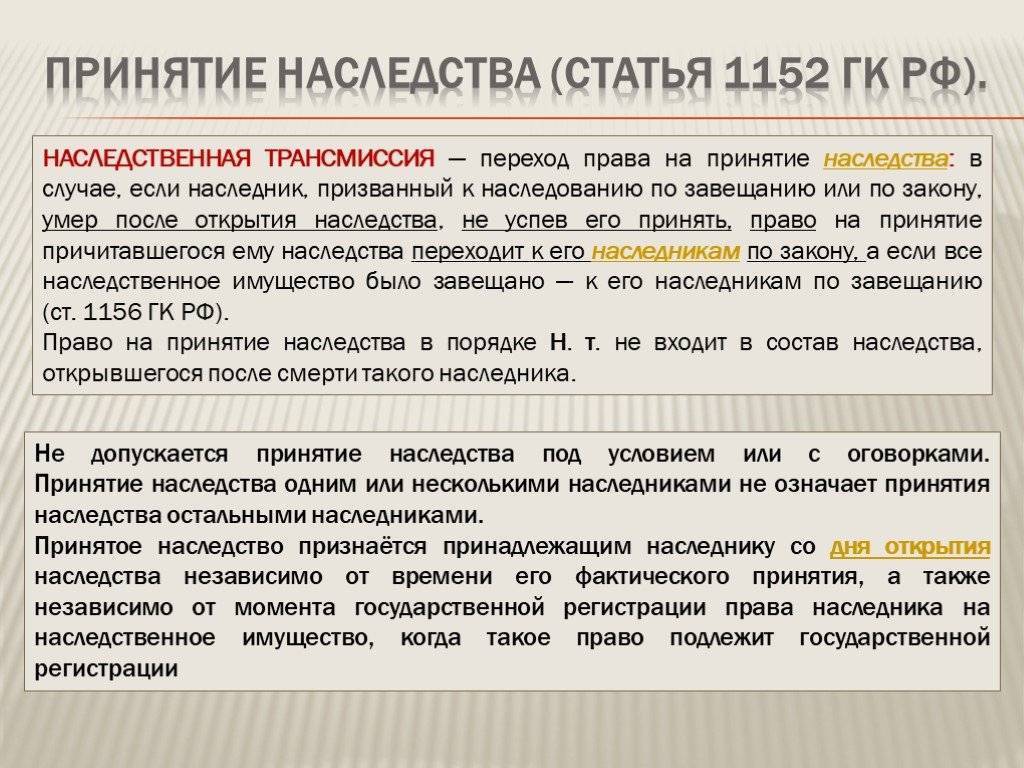 ПРИНЯТИЕ НАСЛЕДСТВА (СТАТЬЯ 1152 ГК РФ).

НАСЛЕДСТВЕННАЯ ТРАНСМИССИЯ — переход права на принятие наследства: в случае, если наследник, призванный к наследованию по завещанию или по закону, умер после открытия наследства, не успев его принять, право на принятие причитавшегося ему наследства переходит к его наследникам по закону, а если все наследственное имущество было завещано — к его наследникам по завещанию (ст. 1156 ГК РФ).
Право на принятие наследства в порядке Н. т. не входит в состав наследства, открывшегося после смерти такого наследника.

Не допускается принятие наследства под условием или с оговорками. Принятие наследства одним или несколькими наследниками не означает принятия наследства остальными наследниками.
Принятое наследство признаётся принадлежащим наследнику со дня открытия наследства независимо от времени его фактического принятия, а также независимо от момента государственной регистрации права наследника на наследственное имущество, когда такое право подлежит государственной регистрации